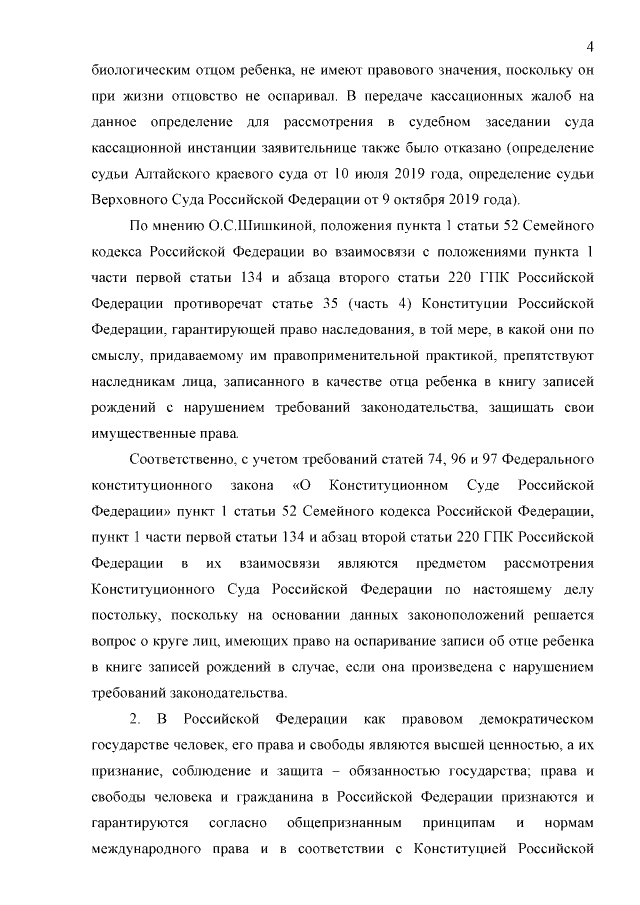 4

биологическим отцом ребенка, не имеют правового значения, поскольку он при жизни отцовство не оспаривал. В передаче кассационных жалоб на данное определение для рассмотрения в судебном заседании суда кассационной инстанции заявительнице также было отказано (определение судьи Алтайского краевого суда от 10 июля 2019 года, определение судьи Верховного Суда Российской Федерации от 9 октября 2019 года).

По мнению О.С.Шишкиной, положения пункта 1 статьи 52 Семейного кодекса Российской Федерации во взаимосвязи с положениями пункта 1 части первой статьи 134 и абзаца второго статьи 220 ГПК Российской Федерации противоречат статье 35 (часть 4) Конституции Российской Федерации, гарантирующей право наследования, в той мере, в какой они по смыслу, придаваемому им правоприменительной практикой, препятствуют наследникам лица, записанного в качестве отца ребенка в книгу записей рождений с нарушением требований законодательства, защищать свои имущественные права.

Соответственно, с учетом требований статей 74, 96 и 97 Федерального конституционного закона «О Конституционном Суде Российской Федерации» пункт 1 статьи 52 Семейного кодекса Российской Федерации, пункт 1 части первой статьи 134 и абзац второй статьи 220 ГПК Российской Федерации в их взаимосвязи являются предметом рассмотрения Конституционного Суда Российской Федерации по настоящему делу постольку, поскольку на основании данных законоположений решается вопрос о круге лиц, имеющих право на оспаривание записи об отце ребенка в книге записей рождений в случае, если она произведена с нарушением требований законодательства.

2. В Российской Федерации как правовом демократическом государстве человек, его права и свободы являются высшей ценностью, а их признание, соблюдение и защита – обязанностью государства; права и свободы человека и гражданина в Российской Федерации признаются и гарантируются согласно общепризнанным принципам и нормам международного права и в соответствии с Конституцией Российской